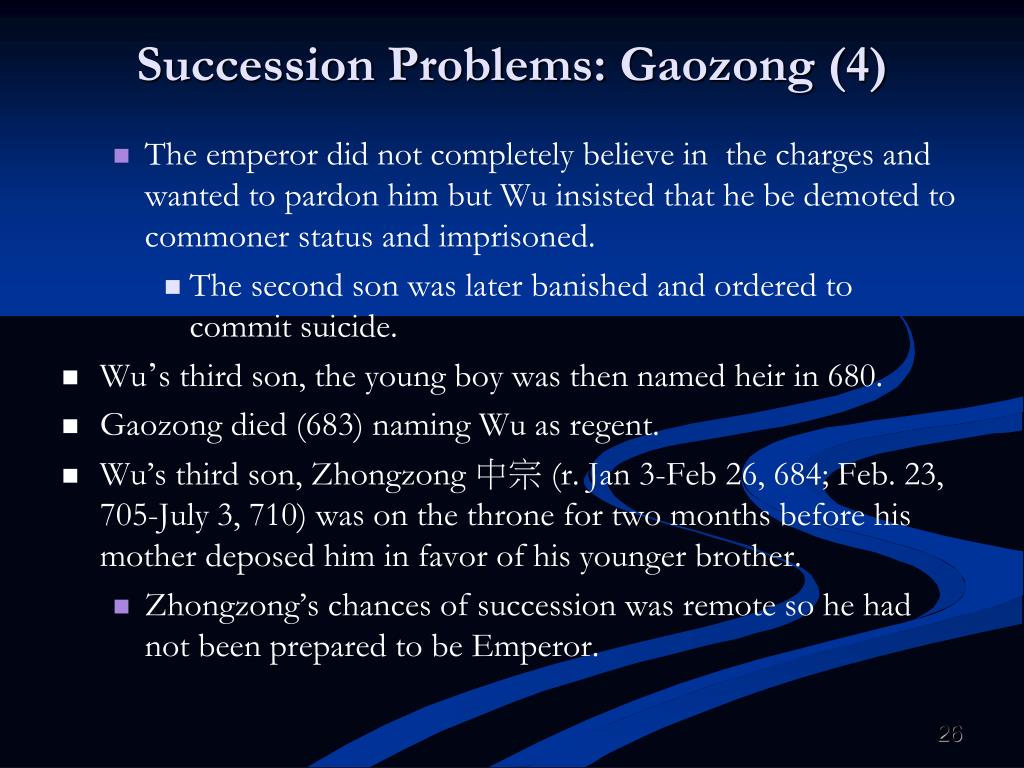 Succession Problems: Gaozong (4)

The emperor did not completely believe in the charges and wanted to pardon him but Wu insisted that he be demoted to commoner status and imprisoned.

The second son was later banished and ordered to commit suicide.

Wu's third son, the young boy was then named heir in 680.

Gaozong died (683) naming Wu as regent.

Wu's third son, Zhongzong 中宗 (r. Jan 3-Feb 26, 684; Feb. 23, 705-July 3, 710) was on the throne for two months before his mother deposed him in favor of his younger brother.

Zhongzong's chances of succession was remote so he had not been prepared to be Emperor.

26